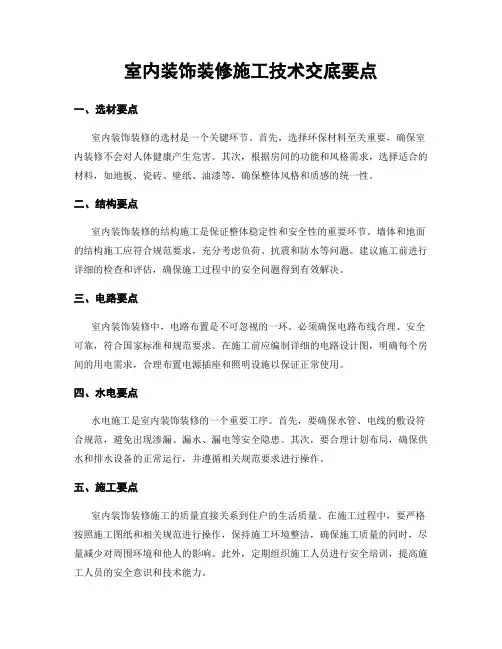 室内装饰装修施工技术交底要点

一、选材要点

室内装饰装修的选材是一个关键环节。首先，选择环保材料至关重要，确保室内装修不会对人体健康产生危害。其次，根据房间的功能和风格需求，选择适合的材料，如地板、瓷砖、壁纸、油漆等，确保整体风格和质感的统一性。

二、结构要点

室内装饰装修的结构施工是保证整体稳定性和安全性的重要环节。墙体和地面的结构施工应符合规范要求，充分考虑负荷、抗震和防水等问题。建议施工前进行详细的检查和评估，确保施工过程中的安全问题得到有效解决。

三、电路要点

室内装饰装修中，电路布置是不可忽视的一环。必须确保电路布线合理、安全可靠，符合国家标准和规范要求。在施工前应编制详细的电路设计图，明确每个房间的用电需求，合理布置电源插座和照明设施以保证正常使用。

四、水电要点

水电施工是室内装饰装修的一个重要工序。首先，要确保水管、电线的敷设符合规范，避免出现渗漏、漏水、漏电等安全隐患。其次，要合理计划布局，确保供水和排水设备的正常运行，并遵循相关规范要求进行操作。

五、施工要点

室内装饰装修施工的质量直接关系到住户的生活质量。在施工过程中，要严格按照施工图纸和相关规范进行操作，保持施工环境整洁，确保施工质量的同时，尽量减少对周围环境和他人的影响。此外，定期组织施工人员进行安全培训，提高施工人员的安全意识和技术能力。